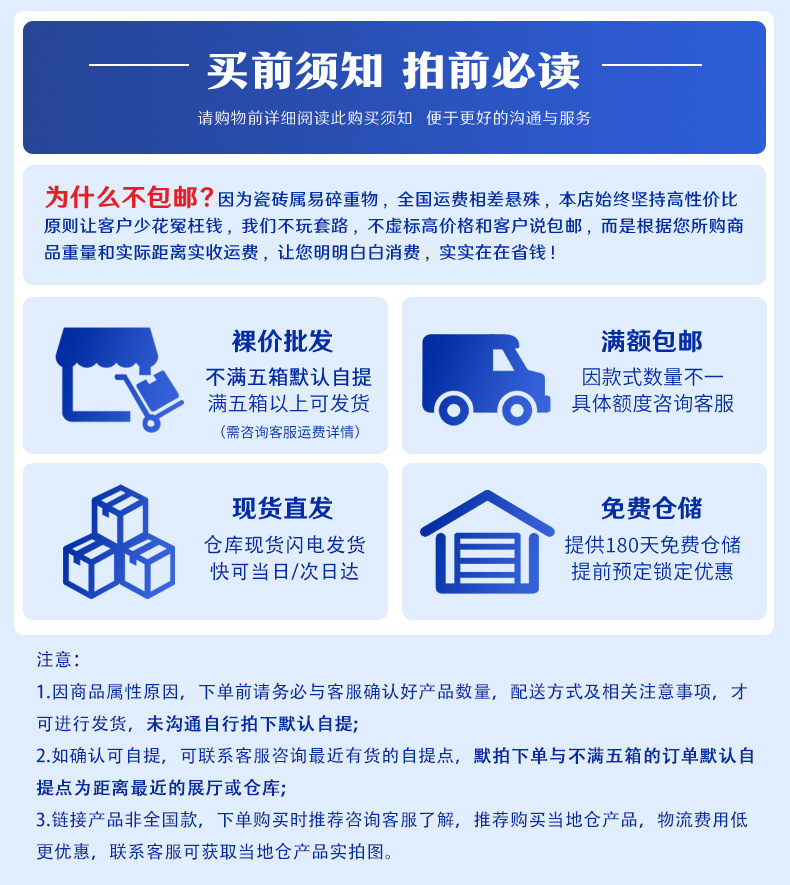 买前须知 拍前必读

请购物前详细阅读此购买须知 便于更好的沟通与服务

为什么不包邮？因为瓷砖属易碎重物，全国运费相差悬殊，本店始终坚持高性价比原则让客户少花冤枉钱，我们不玩套路，不虚标高价格和客户说包邮，而是根据您所购商品重量和实际距离实收运费，让您明明白白消费，实实在在省钱！

裸价批发
不满五箱默认自提
满五箱以上可发货
(需咨询客服运费详情)

满额包邮
因款式数量不一
具体额度咨询客服

现货直发
仓库现货闪电发货
快可当日/次日达

免费仓储
提供180天免费仓储
提前预定锁定优惠

注意：
1.因商品属性原因，下单前请务必与客服确认好产品数量，配送方式及相关注意事项，才可进行发货，未沟通自行拍下默认自提;
2.如确认可自提，可联系客服咨询最近有货的自提点，默拍下单与不满五箱的订单默认自提点为距离最近的展厅或仓库;
3.链接产品非全国款，下单购买时推荐咨询客服了解，推荐购买当地仓产品，物流费用低更优惠，联系客服可获取当地仓产品实拍图。